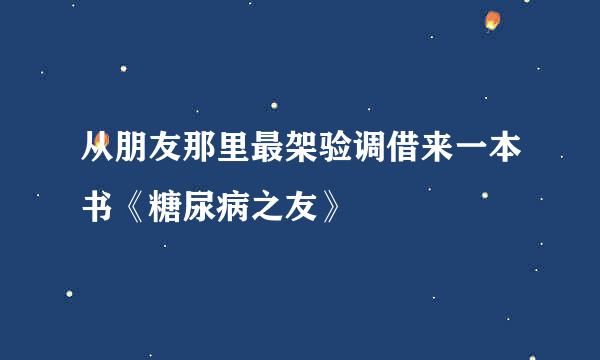 从朋友那里最架验调借来一本书《糖尿病之友》